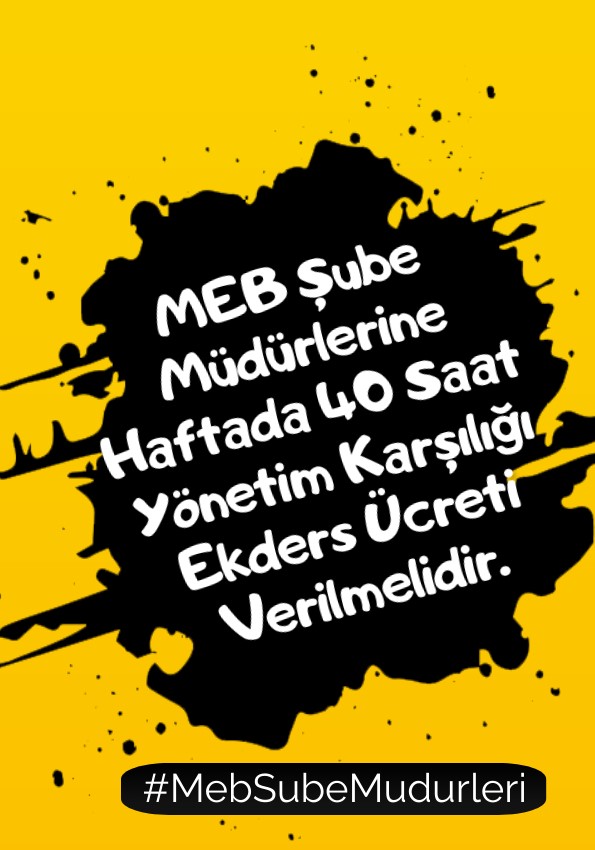 MEB Şube Müdürlerine Haftada 40 Saat Yönetim Karşılığı Ekders Ücreti Verilmelidir.

#MebSubeMudurleri